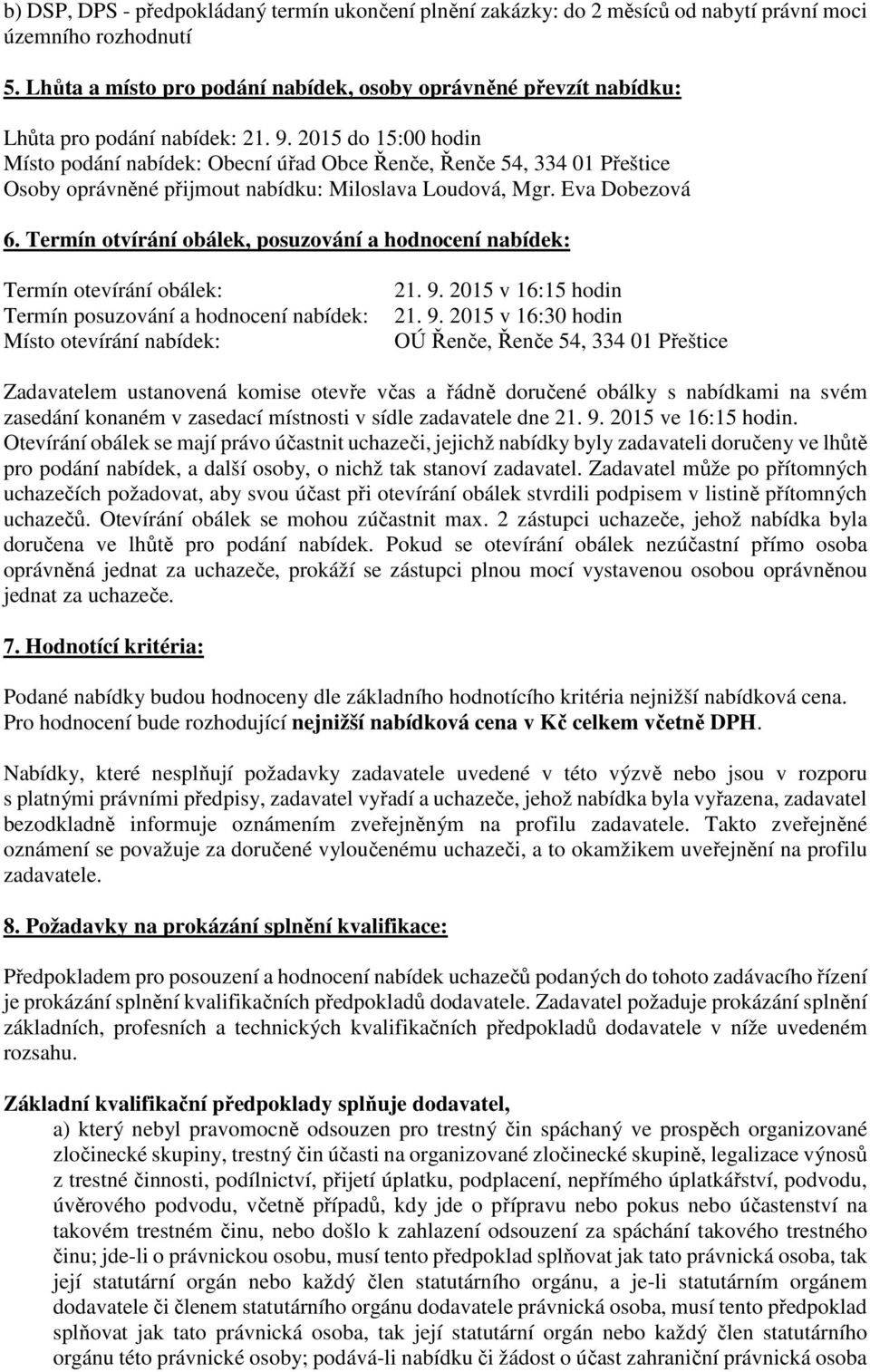 b) DSP, DPS - předpokládaný termín ukončení plnění zakázky: do 2 měsíců od nabytí právní moci územního rozhodnutí

5. Lhůta a místo pro podání nabídek, osoby oprávněné převzít nabídku:

Lhůta pro podání nabídek: 21. 9. 2015 do 15:00 hodin
Místo podání nabídek: Obecní úřad Obce Řenče, Řenče 54, 334 01 Přeštice
Osoby oprávněné přijmout nabídku: Miloslava Loudová, Mgr. Eva Dobezová

6. Termín otvírání obálek, posuzování a hodnocení nabídek:

Termín otevírání obálek: 21. 9. 2015 v 16:15 hodin
Termín posuzování a hodnocení nabídek: 21. 9. 2015 v 16:30 hodin
Místo otevírání nabídek: OÚ Řenče, Řenče 54, 334 01 Přeštice

Zadavatelem ustanovená komise otevře včas a řádně doručené obálky s nabídkami na svém zasedání konaném v zasedací místnosti v sídle zadavatele dne 21. 9. 2015 ve 16:15 hodin. Otevírání obálek se mají právo účastnit uchazeči, jejichž nabídky byly zadavateli doručeny ve lhůtě pro podání nabídek, a další osoby, o nichž tak stanoví zadavatel. Zadavatel může po přítomných uchazečích požadovat, aby svou účast při otevírání obálek stvrdili podpisem v listině přítomných uchazečů. Otevírání obálek se mohou zúčastnit max. 2 zástupci uchazeče, jehož nabídka byla doručena ve lhůtě pro podání nabídek. Pokud se otevírání obálek nezúčastní přímo osoba oprávněná jednat za uchazeče, prokáží se zástupci plnou mocí vystavenou osobou oprávněnou jednat za uchazeče.

7. Hodnotící kritéria:

Podané nabídky budou hodnoceny dle základního hodnotícího kritéria nejnižší nabídková cena. Pro hodnocení bude rozhodující nejnižší nabídková cena v Kč celkem včetně DPH.

Nabídky, které nesplňují požadavky zadavatele uvedené v této výzvě nebo jsou v rozporu s platnými právními předpisy, zadavatel vyřadí a uchazeče, jehož nabídka byla vyřazena, zadavatel bezodkladně informuje oznámením zveřejněným na profilu zadavatele. Takto zveřejněné oznámení se považuje za doručené vyloučenému uchazeči, a to okamžikem uveřejnění na profilu zadavatele.

8. Požadavky na prokázání splnění kvalifikace:

Předpokladem pro posouzení a hodnocení nabídek uchazečů podaných do tohoto zadávacího řízení je prokázání splnění kvalifikačních předpokladů dodavatele. Zadavatel požaduje prokázání splnění základních, profesních a technických kvalifikačních předpokladů dodavatele v níže uvedeném rozsahu.

Základní kvalifikační předpoklady splňuje dodavatel,
a) který nebyl pravomocně odsouzen pro trestný čin spáchaný ve prospěch organizované zločinecké skupiny, trestný čin účasti na organizované zločinecké skupině, legalizace výnosů z trestné činnosti, podílnictví, přijetí úplatku, podplacení, nepřímého úplatkářství, podvodu, úvěrového podvodu, včetně případů, kdy jde o přípravu nebo pokus nebo účastenství na takovém trestném činu, nebo došlo k zahlazení odsouzení za spáchání takového trestného činu; jde-li o právnickou osobu, musí tento předpoklad splňovat jak tato právnická osoba, tak její statutární orgán nebo každý člen statutárního orgánu, a je-li statutárním orgánem dodavatele či členem statutárního orgánu dodavatele právnická osoba, musí tento předpoklad splňovat jak tato právnická osoba, tak její statutární orgán nebo každý člen statutárního orgánu této právnické osoby; podává-li nabídku či žádost o účast zahraniční právnická osoba